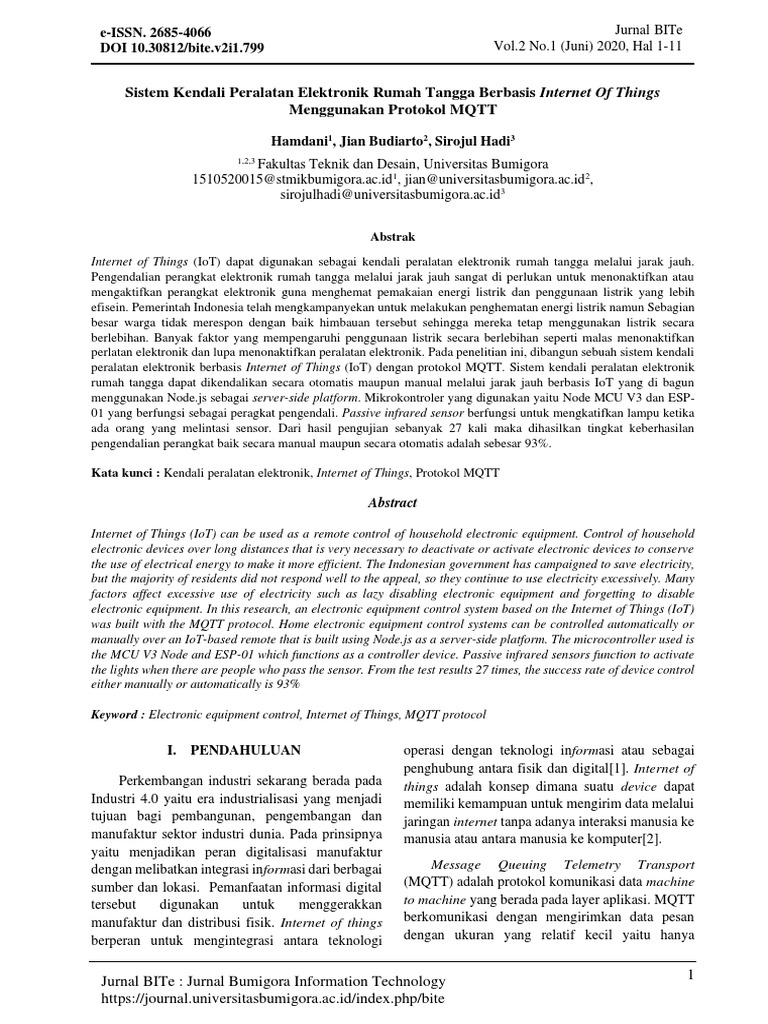 e-ISSN. 2685-4066
DOI 10.30812/bite.v2i1.799

Jurnal BITe
Vol.2 No.1 (Juni) 2020, Hal 1-11

Sistem Kendali Peralatan Elektronik Rumah Tangga Berbasis Internet Of Things Menggunakan Protokol MQTT

Hamdani$^1$, Jian Budiarto$^2$, Sirojul Hadi$^3$

$^{1,2,3}$ Fakultas Teknik dan Desain, Universitas Bumigora
1510520015@stmikbumigora.ac.id$^1$, jian@universitasbumigora.ac.id$^2$, sirojulhadi@universitasbumigora.ac.id$^3$

Abstrak

Internet of Things (IoT) dapat digunakan sebagai kendali peralatan elektronik rumah tangga melalui jarak jauh. Pengendalian perangkat elektronik rumah tangga melalui jarak jauh sangat di perlukan untuk menonaktifkan atau mengaktifkan perangkat elektronik guna menghemat pemakaian energi listrik dan penggunaan listrik yang lebih efisein. Pemerintah Indonesia telah mengkampanyekan untuk melakukan penghematan energi listrik namun Sebagian besar warga tidak merespon dengan baik himbauan tersebut sehingga mereka tetap menggunakan listrik secara berlebihan. Banyak faktor yang mempengaruhi penggunaan listrik secara berlebihan seperti malas menonaktifkan perlatan elektronik dan lupa menonaktifkan peralatan elektronik. Pada penelitian ini, dibangun sebuah sistem kendali peralatan elektronik berbasis Internet of Things (IoT) dengan protokol MQTT. Sistem kendali peralatan elektronik rumah tangga dapat dikendalikan secara otomatis maupun manual melalui jarak jauh berbasis IoT yang di bagun menggunakan Node.js sebagai server-side platform. Mikrokontroler yang digunakan yaitu Node MCU V3 dan ESP-01 yang berfungsi sebagai peragkat pengendali. Passive infrared sensor berfungsi untuk mengkatifkan lampu ketika ada orang yang melintasi sensor. Dari hasil pengujian sebanyak 27 kali maka dihasilkan tingkat keberhasilan pengendalian perangkat baik secara manual maupun secara otomatis adalah sebesar 93%.

Kata kunci : Kendali peralatan elektronik, Internet of Things, Protokol MQTT

Abstract

Internet of Things (IoT) can be used as a remote control of household electronic equipment. Control of household electronic devices over long distances that is very necessary to deactivate or activate electronic devices to conserve the use of electrical energy to make it more efficient. The Indonesian government has campaigned to save electricity, but the majority of residents did not respond well to the appeal, so they continue to use electricity excessively. Many factors affect excessive use of electricity such as lazy disabling electronic equipment and forgetting to disable electronic equipment. In this research, an electronic equipment control system based on the Internet of Things (IoT) was built with the MQTT protocol. Home electronic equipment control systems can be controlled automatically or manually over an IoT-based remote that is built using Node.js as a server-side platform. The microcontroller used is the MCU V3 Node and ESP-01 which functions as a controller device. Passive infrared sensors function to activate the lights when there are people who pass the sensor. From the test results 27 times, the success rate of device control either manually or automatically is 93%

Keyword : Electronic equipment control, Internet of Things, MQTT protocol

I. PENDAHULUAN

Perkembangan industri sekarang berada pada Industri 4.0 yaitu era industrialisasi yang menjadi tujuan bagi pembangunan, pengembangan dan manufaktur sektor industri dunia. Pada prinsipnya yaitu menjadikan peran digitalisasi manufaktur dengan melibatkan integrasi informasi dari berbagai sumber dan lokasi. Pemanfaatan informasi digital tersebut digunakan untuk menggerakkan manufaktur dan distribusi fisik. Internet of things berperan untuk mengintegrasi antara teknologi operasi dengan teknologi informasi atau sebagai penghubung antara fisik dan digital[1]. Internet of things adalah konsep dimana suatu device dapat memiliki kemampuan untuk mengirim data melalui jaringan internet tanpa adanya interaksi manusia ke manusia atau antara manusia ke komputer[2].

Message Queuing Telemetry Transport (MQTT) adalah protokol komunikasi data machine to machine yang berada pada layer aplikasi. MQTT berkomunikasi dengan mengirimkan data pesan dengan ukuran yang relatif kecil yaitu hanya

Jurnal BITe : Jurnal Bumigora Information Technology
https://journal.universitasbumigora.ac.id/index.php/bite

1